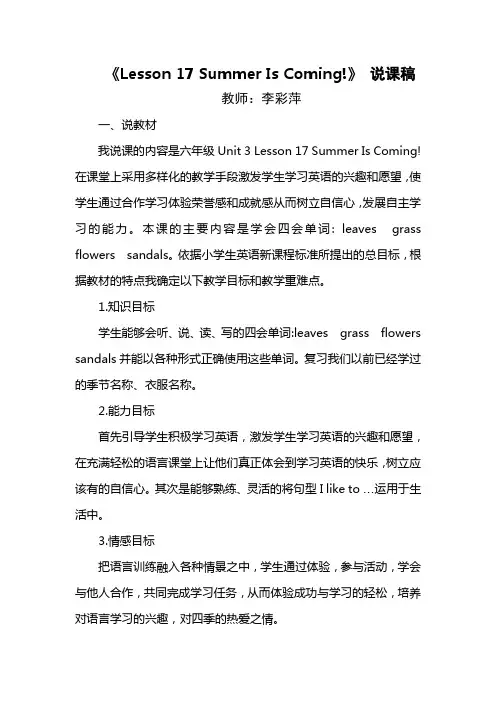 《Lesson 17 Summer Is Coming!》 说课稿

教师：李彩萍

一、说教材

我说课的内容是六年级 Unit 3 Lesson 17 Summer Is Coming! 在课堂上采用多样化的教学手段激发学生学习英语的兴趣和愿望，使学生通过合作学习体验荣誉感和成就感从而树立自信心，发展自主学习的能力。本课的主要内容是学会四会单词：leaves grass flowers sandals。依据小学生英语新课程标准所提出的总目标，根据教材的特点我确定以下教学目标和教学重难点。

1.知识目标

学生能够会听、说、读、写的四会单词:leaves grass flowers sandals 并能以各种形式正确使用这些单词。复习我们以前已经学过的季节名称、衣服名称。

2.能力目标

首先引导学生积极学习英语，激发学生学习英语的兴趣和愿望，在充满轻松的语言课堂上让他们真正体会到学习英语的快乐，树立应该有的自信心。其次是能够熟练、灵活的将句型 I like to …运用于生活中。

3.情感目标

把语言训练融入各种情景之中，学生通过体验，参与活动，学会与他人合作，共同完成学习任务，从而体验成功与学习的轻松，培养对语言学习的兴趣，对四季的热爱之情。